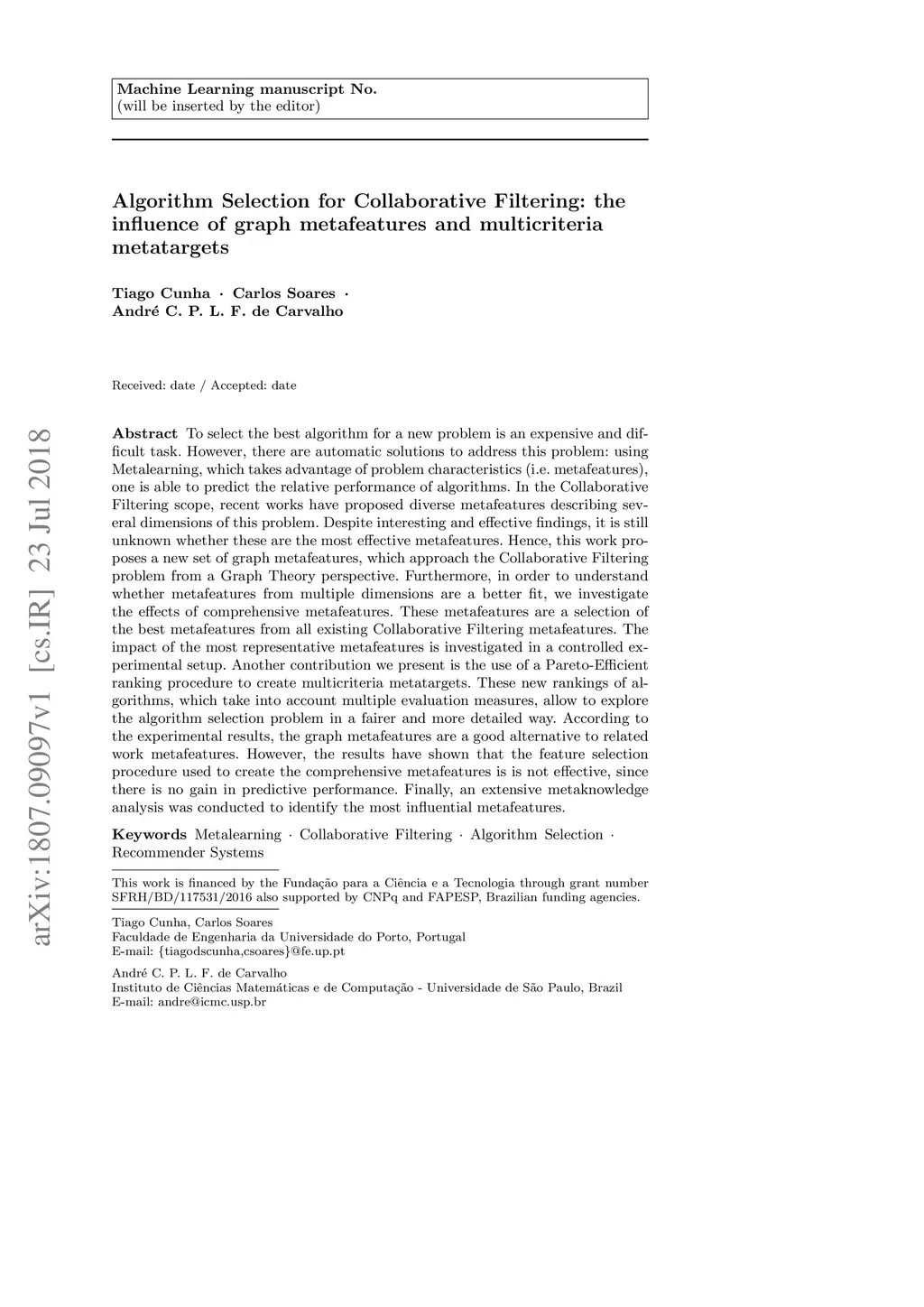 Machine Learning manuscript No.
(will be inserted by the editor)

Algorithm Selection for Collaborative Filtering: the influence of graph metafeatures and multicriteria metatargets

Tiago Cunha · Carlos Soares · André C. P. L. F. de Carvalho

Received: date / Accepted: date

arXiv:1807.09097v1 [cs.IR] 23 Jul 2018

Abstract To select the best algorithm for a new problem is an expensive and difficult task. However, there are automatic solutions to address this problem: using Metalearning, which takes advantage of problem characteristics (i.e. metafeatures), one is able to predict the relative performance of algorithms. In the Collaborative Filtering scope, recent works have proposed diverse metafeatures describing several dimensions of this problem. Despite interesting and effective findings, it is still unknown whether these are the most effective metafeatures. Hence, this work proposes a new set of graph metafeatures, which approach the Collaborative Filtering problem from a Graph Theory perspective. Furthermore, in order to understand whether metafeatures from multiple dimensions are a better fit, we investigate the effects of comprehensive metafeatures. These metafeatures are a selection of the best metafeatures from all existing Collaborative Filtering metafeatures. The impact of the most representative metafeatures is investigated in a controlled experimental setup. Another contribution we present is the use of a Pareto-Efficient ranking procedure to create multicriteria metatargets. These new rankings of algorithms, which take into account multiple evaluation measures, allow to explore the algorithm selection problem in a fairer and more detailed way. According to the experimental results, the graph metafeatures are a good alternative to related work metafeatures. However, the results have shown that the feature selection procedure used to create the comprehensive metafeatures is is not effective, since there is no gain in predictive performance. Finally, an extensive metaknowledge analysis was conducted to identify the most influential metafeatures.

Keywords Metalearning · Collaborative Filtering · Algorithm Selection · Recommender Systems

This work is financed by the Fundação para a Ciência e a Tecnologia through grant number SFRH/BD/117531/2016 also supported by CNPq and FAPESP, Brazilian funding agencies.

Tiago Cunha, Carlos Soares
Faculdade de Engenharia da Universidade do Porto, Portugal
E-mail: {tiagodscunha,csoares}@fe.up.pt

André C. P. L. F. de Carvalho
Instituto de Ciências Matemáticas e de Computação - Universidade de São Paulo, Brazil
E-mail: andre@icmc.usp.br